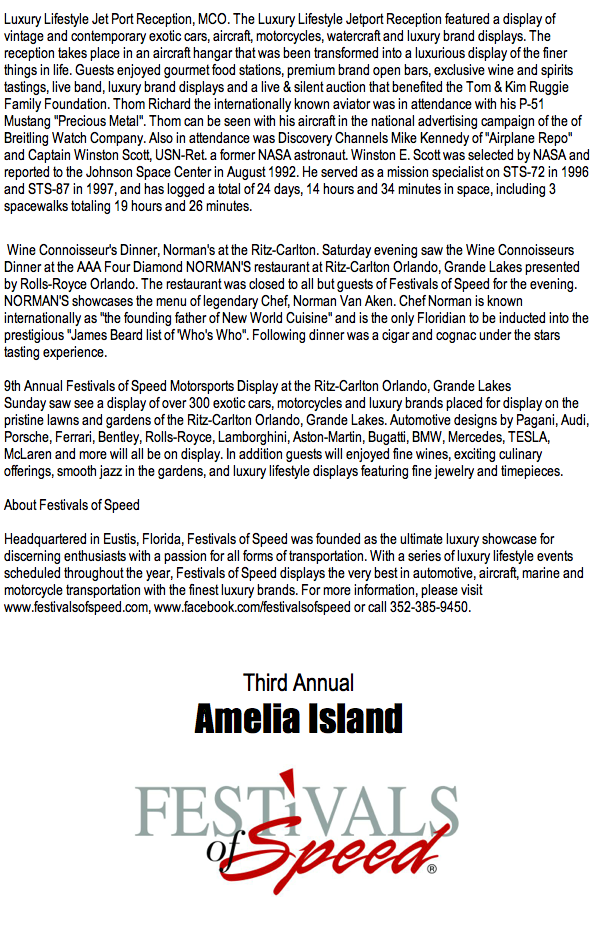 Luxury Lifestyle Jet Port Reception, MCO. The Luxury Lifestyle Jetport Reception featured a display of vintage and contemporary exotic cars, aircraft, motorcycles, watercraft and luxury brand displays. The reception takes place in an aircraft hangar that was been transformed into a luxurious display of the finer things in life. Guests enjoyed gourmet food stations, premium brand open bars, exclusive wine and spirits tastings, live band, luxury brand displays and a live & silent auction that benefited the Tom & Kim Ruggie Family Foundation. Thom Richard the internationally known aviator was in attendance with his P-51 Mustang "Precious Metal". Thom can be seen with his aircraft in the national advertising campaign of the of Breitling Watch Company. Also in attendance was Discovery Channels Mike Kennedy of "Airplane Repo" and Captain Winston Scott, USN-Ret. a former NASA astronaut. Winston E. Scott was selected by NASA and reported to the Johnson Space Center in August 1992. He served as a mission specialist on STS-72 in 1996 and STS-87 in 1997, and has logged a total of 24 days, 14 hours and 34 minutes in space, including 3 spacewalks totaling 19 hours and 26 minutes.

Wine Connoisseur's Dinner, Norman's at the Ritz-Carlton. Saturday evening saw the Wine Connoisseurs Dinner at the AAA Four Diamond NORMAN'S restaurant at Ritz-Carlton Orlando, Grande Lakes presented by Rolls-Royce Orlando. The restaurant was closed to all but guests of Festivals of Speed for the evening. NORMAN'S showcases the menu of legendary Chef, Norman Van Aken. Chef Norman is known internationally as "the founding father of New World Cuisine" and is the only Floridian to be inducted into the prestigious "James Beard list of 'Who's Who". Following dinner was a cigar and cognac under the stars tasting experience.

9th Annual Festivals of Speed Motorsports Display at the Ritz-Carlton Orlando, Grande Lakes
Sunday saw see a display of over 300 exotic cars, motorcycles and luxury brands placed for display on the pristine lawns and gardens of the Ritz-Carlton Orlando, Grande Lakes. Automotive designs by Pagani, Audi, Porsche, Ferrari, Bentley, Rolls-Royce, Lamborghini, Aston-Martin, Bugatti, BMW, Mercedes, TESLA, McLaren and more will all be on display. In addition guests will enjoyed fine wines, exciting culinary offerings, smooth jazz in the gardens, and luxury lifestyle displays featuring fine jewelry and timepieces.

About Festivals of Speed

Headquartered in Eustis, Florida, Festivals of Speed was founded as the ultimate luxury showcase for discerning enthusiasts with a passion for all forms of transportation. With a series of luxury lifestyle events scheduled throughout the year, Festivals of Speed displays the very best in automotive, aircraft, marine and motorcycle transportation with the finest luxury brands. For more information, please visit www.festivalsofspeed.com, www.facebook.com/festivalsofspeed or call 352-385-9450.

Third Annual
Amelia Island

FESTIVALS
of Speed®